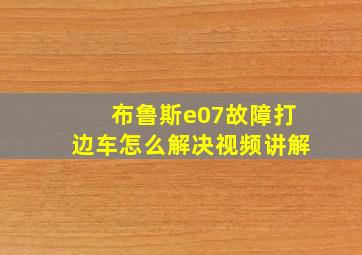 布鲁斯e07故障打边车怎么解决视频讲解